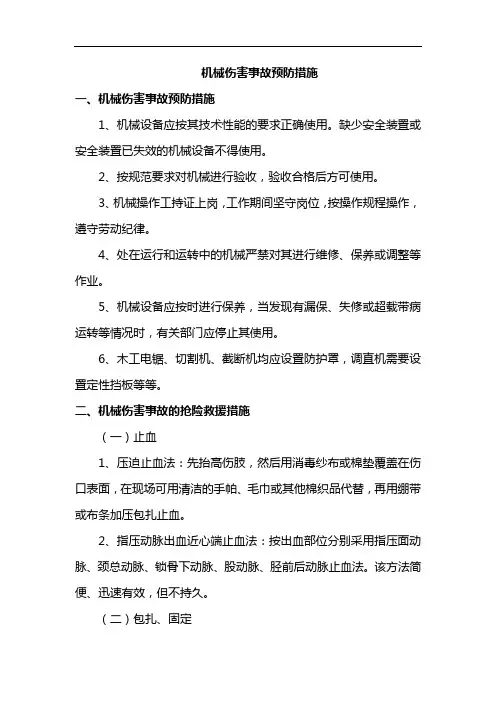 机械伤害事故预防措施

一、机械伤害事故预防措施

1、机械设备应按其技术性能的要求正确使用。缺少安全装置或安全装置已失效的机械设备不得使用。

2、按规范要求对机械进行验收，验收合格后方可使用。

3、机械操作工持证上岗，工作期间坚守岗位，按操作规程操作，遵守劳动纪律。

4、处在运行和运转中的机械严禁对其进行维修、保养或调整等作业。

5、机械设备应按时进行保养，当发现有漏保、失修或超载带病运转等情况时，有关部门应停止其使用。

6、木工电锯、切割机、截断机均应设置防护罩，调直机需要设置定性挡板等等。

二、机械伤害事故的抢险救援措施

（一）止血

1、压迫止血法：先抬高伤肢，然后用消毒纱布或棉垫覆盖在伤口表面，在现场可用清洁的手帕、毛巾或其他棉织品代替，再用绷带或布条加压包扎止血。

2、指压动脉出血近心端止血法：按出血部位分别采用指压面动脉、颈总动脉、锁骨下动脉、股动脉、胫前后动脉止血法。该方法简便、迅速有效，但不持久。

（二）包扎、固定